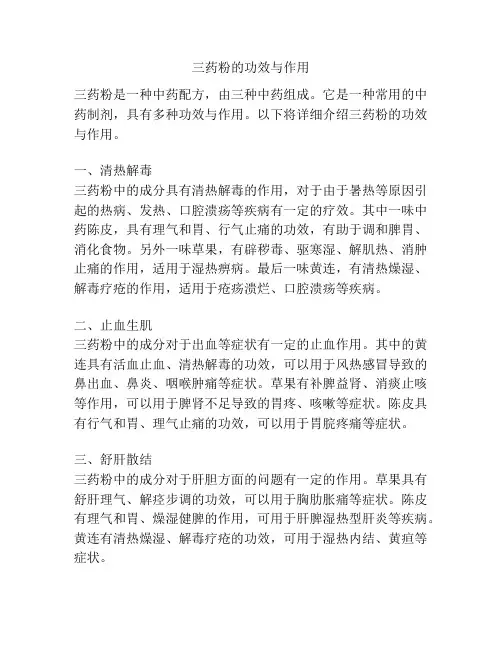 三药粉的功效与作用

三药粉是一种中药配方，由三种中药组成。它是一种常用的中药制剂，具有多种功效与作用。以下将详细介绍三药粉的功效与作用。

一、清热解毒
三药粉中的成分具有清热解毒的作用，对于由于暑热等原因引起的热病、发热、口腔溃疡等疾病有一定的疗效。其中一味中药陈皮，具有理气和胃、行气止痛的功效，有助于调和脾胃、消化食物。另外一味草果，有辟秽毒、驱寒湿、解肌热、消肿止痛的作用，适用于湿热痹病。最后一味黄连，有清热燥湿、解毒疗疮的作用，适用于疮疡溃烂、口腔溃疡等疾病。

二、止血生肌
三药粉中的成分对于出血等症状有一定的止血作用。其中的黄连具有活血止血、清热解毒的功效，可以用于风热感冒导致的鼻出血、鼻炎、咽喉肿痛等症状。草果有补脾益肾、消痰止咳等作用，可以用于脾肾不足导致的胃疼、咳嗽等症状。陈皮具有行气和胃、理气止痛的功效，可以用于胃脘疼痛等症状。

三、舒肝散结
三药粉中的成分对于肝胆方面的问题有一定的作用。草果具有舒肝理气、解痉步调的功效，可以用于胸肋胀痛等症状。陈皮有理气和胃、燥湿健脾的作用，可用于肝脾湿热型肝炎等疾病。黄连有清热燥湿、解毒疗疮的功效，可用于湿热内结、黄疸等症状。